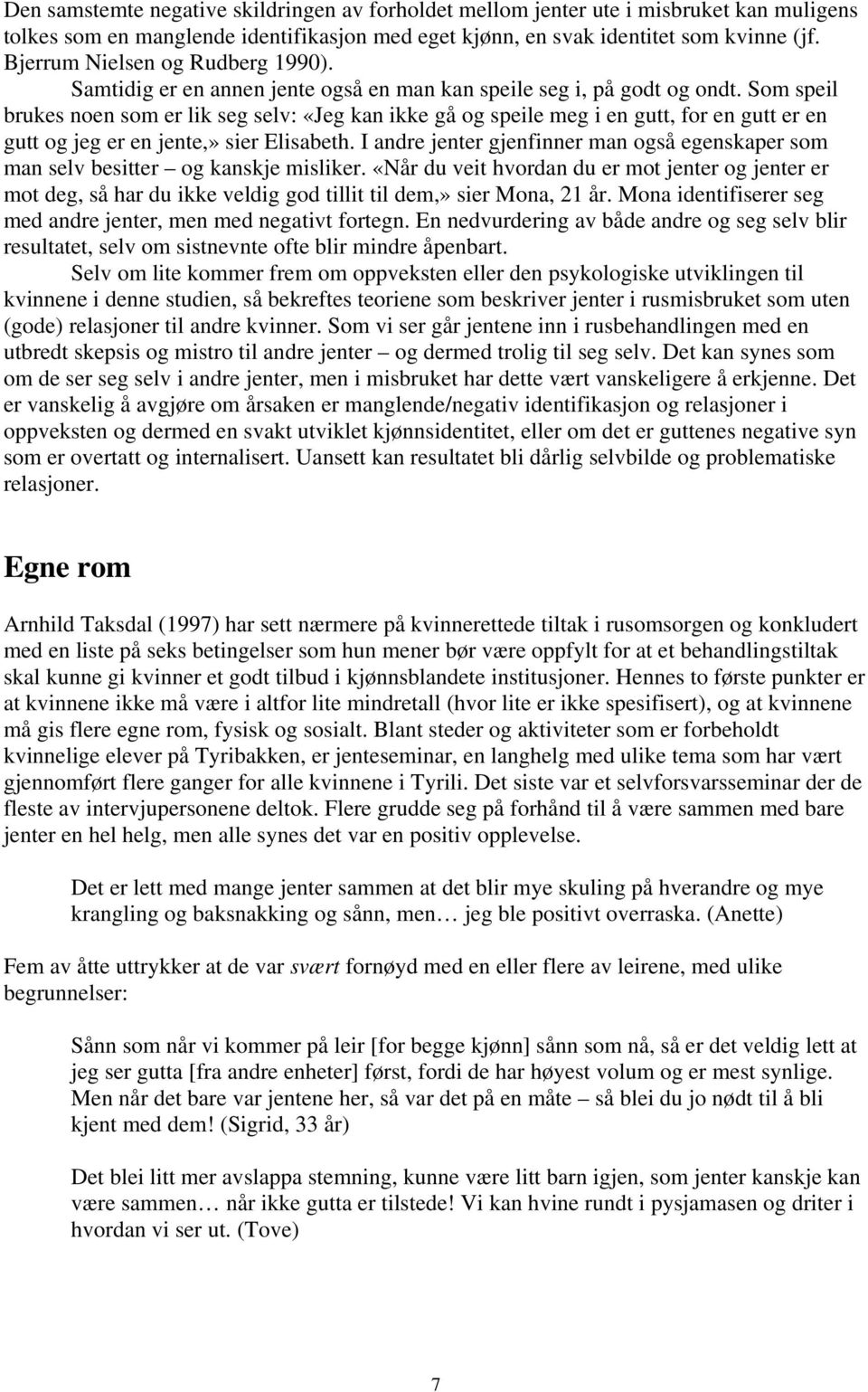 Den samstemte negative skildringen av forholdet mellom jenter ute i misbruket kan muligens tolkes som en manglende identifikasjon med eget kjønn, en svak identitet som kvinne (jf. Bjerrum Nielsen og Rudberg 1990).

Samtidig er en annen jente også en man kan speile seg i, på godt og ondt. Som speil brukes noen som er lik seg selv: «Jeg kan ikke gå og speile meg i en gutt, for en gutt er en gutt og jeg er en jente,» sier Elisabeth. I andre jenter gjenfinner man også egenskaper som man selv besitter – og kanskje misliker. «Når du veit hvordan du er mot jenter og jenter er mot deg, så har du ikke veldig god tillit til dem,» sier Mona, 21 år. Mona identifiserer seg med andre jenter, men med negativt fortegn. En nedvurdering av både andre og seg selv blir resultatet, selv om sistnevnte ofte blir mindre åpenbart.

Selv om lite kommer frem om oppveksten eller den psykologiske utviklingen til kvinnene i denne studien, så bekreftes teoriene som beskriver jenter i rusmisbruket som uten (gode) relasjoner til andre kvinner. Som vi ser går jentene inn i rusbehandlingen med en utbredt skepsis og mistro til andre jenter – og dermed trolig til seg selv. Det kan synes som om de ser seg selv i andre jenter, men i misbruket har dette vært vanskeligere å erkjenne. Det er vanskelig å avgjøre om årsaken er manglende/negativ identifikasjon og relasjoner i oppveksten og dermed en svakt utviklet kjønnsidentitet, eller om det er guttenes negative syn som er overtatt og internalisert. Uansett kan resultatet bli dårlig selvbilde og problematiske relasjoner.

Egne rom

Arnhild Taksdal (1997) har sett nærmere på kvinnerettede tiltak i rusomsorgen og konkludert med en liste på seks betingelser som hun mener bør være oppfylt for at et behandlingstiltak skal kunne gi kvinner et godt tilbud i kjønnsblandete institusjoner. Hennes to første punkter er at kvinnene ikke må være i altfor lite mindretall (hvor lite er ikke spesifisert), og at kvinnene må gis flere egne rom, fysisk og sosialt. Blant steder og aktiviteter som er forbeholdt kvinnelige elever på Tyribakken, er jenteseminar, en langhelg med ulike tema som har vært gjennomført flere ganger for alle kvinnene i Tyrili. Det siste var et selvforsvarsseminar der de fleste av intervjupersonene deltok. Flere grudde seg på forhånd til å være sammen med bare jenter en hel helg, men alle synes det var en positiv opplevelse.

Det er lett med mange jenter sammen at det blir mye skuling på hverandre og mye krangling og baksnakking og sånn, men… jeg ble positivt overraska. (Anette)

Fem av åtte uttrykker at de var svært fornøyd med en eller flere av leirene, med ulike begrunnelser:

Sånn som når vi kommer på leir [for begge kjønn] sånn som nå, så er det veldig lett at jeg ser gutta [fra andre enheter] først, fordi de har høyest volum og er mest synlige. Men når det bare var jentene her, så var det på en måte – så blei du jo nødt til å bli kjent med dem! (Sigrid, 33 år)

Det blei litt mer avslappa stemning, kunne være litt barn igjen, som jenter kanskje kan være sammen… når ikke gutta er tilstede! Vi kan hvine rundt i pysjamasen og driter i hvordan vi ser ut. (Tove)

7